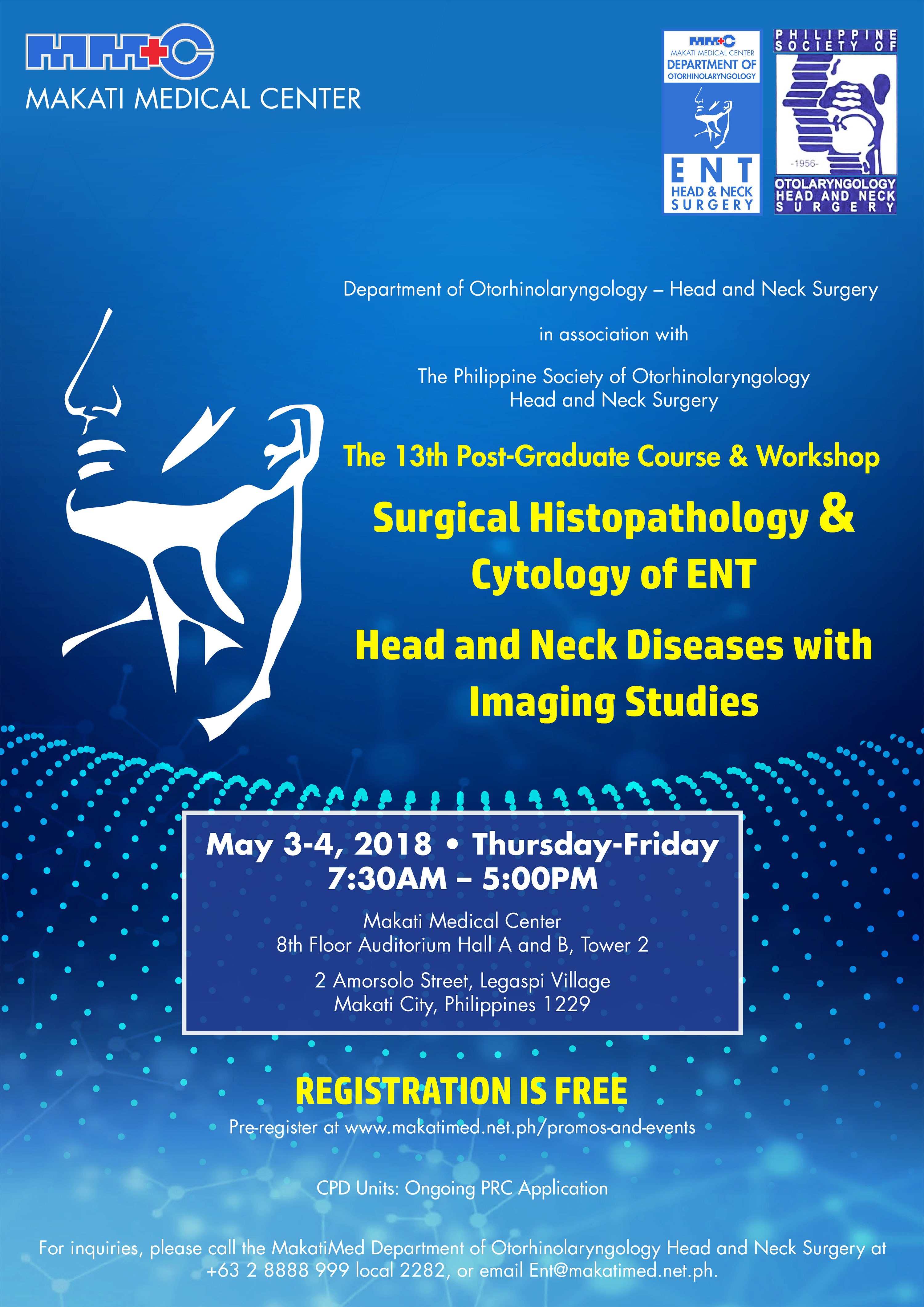 MMC
MAKATI MEDICAL CENTER

MMC
MAKATI MEDICAL CENTER
DEPARTMENT OF
OTORHINOLARYNGOLOGY
ENT
HEAD & NECK
SURGERY

PHILIPPINE SOCIETY OF
-1956-
OTOLARYNGOLOGY
HEAD AND NECK
SURGERY

Department of Otorhinolaryngology – Head and Neck Surgery

in association with

The Philippine Society of Otorhinolaryngology
Head and Neck Surgery

The 13th Post-Graduate Course & Workshop

Surgical Histopathology & Cytology of ENT

Head and Neck Diseases with Imaging Studies

May 3-4, 2018 • Thursday-Friday
7:30AM – 5:00PM

Makati Medical Center
8th Floor Auditorium Hall A and B, Tower 2

2 Amorsolo Street, Legaspi Village
Makati City, Philippines 1229

REGISTRATION IS FREE
Pre-register at www.makatimed.net.ph/promos-and-events

CPD Units: Ongoing PRC Application

For inquiries, please call the MakatiMed Department of Otorhinolaryngology Head and Neck Surgery at +63 2 8888 999 local 2282, or email Ent@makatimed.net.ph.